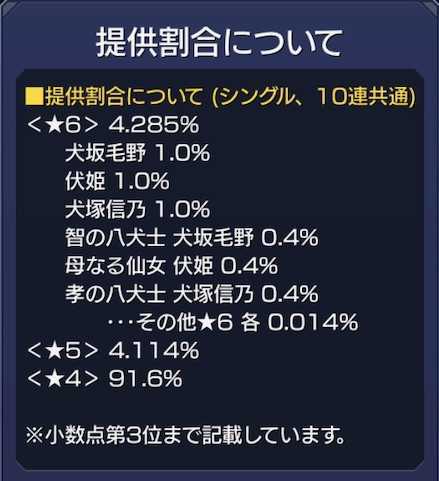 提供割合について

■提供割合について (シングル、10連共通)
<★6> 4.285%
犬坂毛野 1.0%
伏姫 1.0%
犬塚信乃 1.0%
智の八犬士 犬坂毛野 0.4%
母なる仙女 伏姫 0.4%
孝の八犬士 犬塚信乃 0.4%
…その他★6 各 0.014%
<★5> 4.114%
<★4> 91.6%

※小数点第3位まで記載しています。